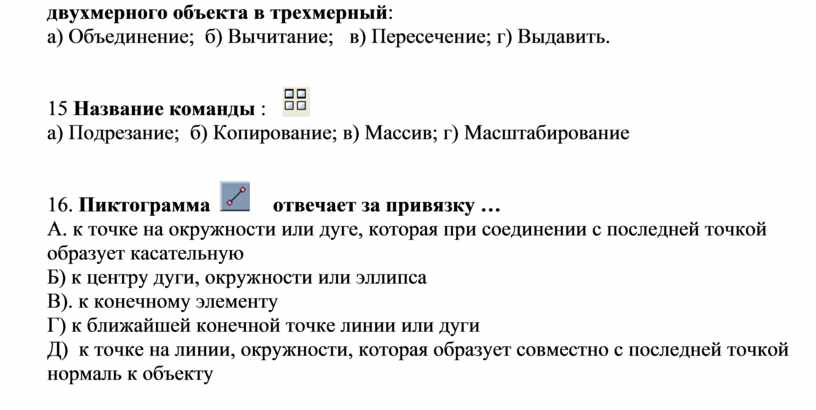 двухмерного объекта в трехмерный:
а) Объединение; б) Вычитание; в) Пересечение; г) Выдавить.

15 Название команды :
а) Подрезание; б) Копирование; в) Массив; г) Масштабирование

16. Пиктограмма отвечает за привязку …
А. к точке на окружности или дуге, которая при соединении с последней точкой образует касательную
Б) к центру дуги, окружности или эллипса
В). к конечному элементу
Г) к ближайшей конечной точке линии или дуги
Д) к точке на линии, окружности, которая образует совместно с последней точкой нормаль к объекту